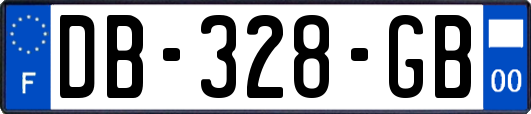 F
DB-328-GB
00